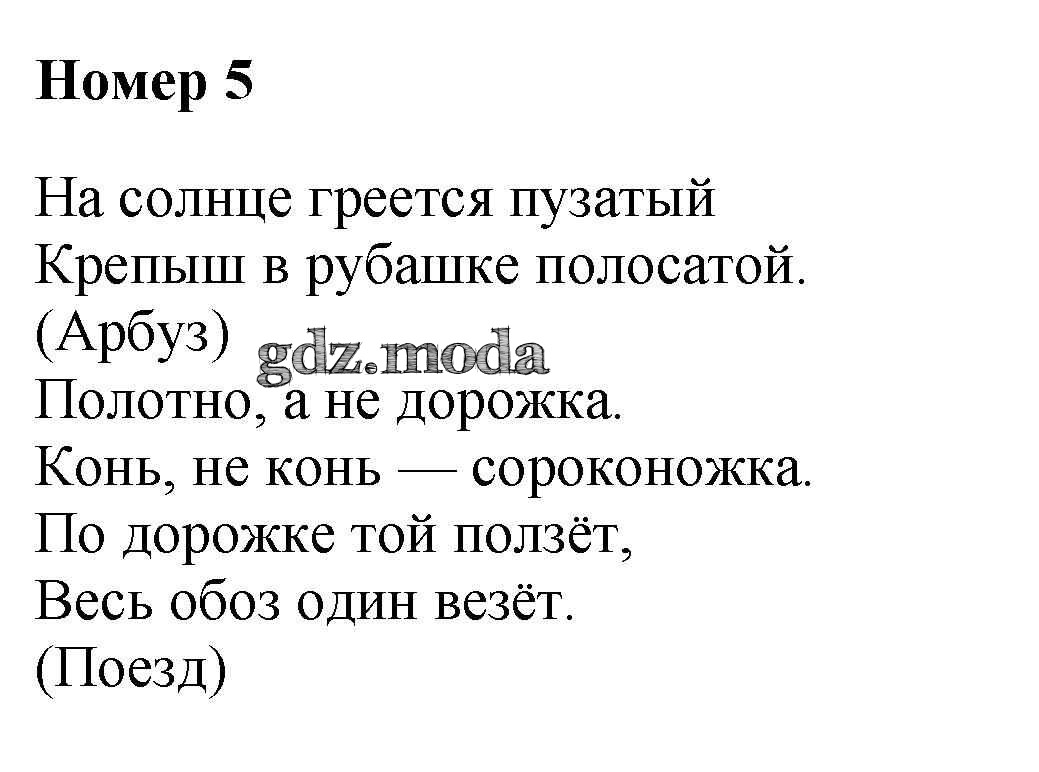 Номер 5

На солнце греется пузатый
Крепыш в рубашке полосатой.
(Арбуз)
Полотно, а не дорожка.
Конь, не конь — сороконожка.
По дорожке той ползёт,
Весь обоз один везёт.
(Поезд)

gdz.moda